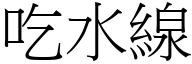 吃水線